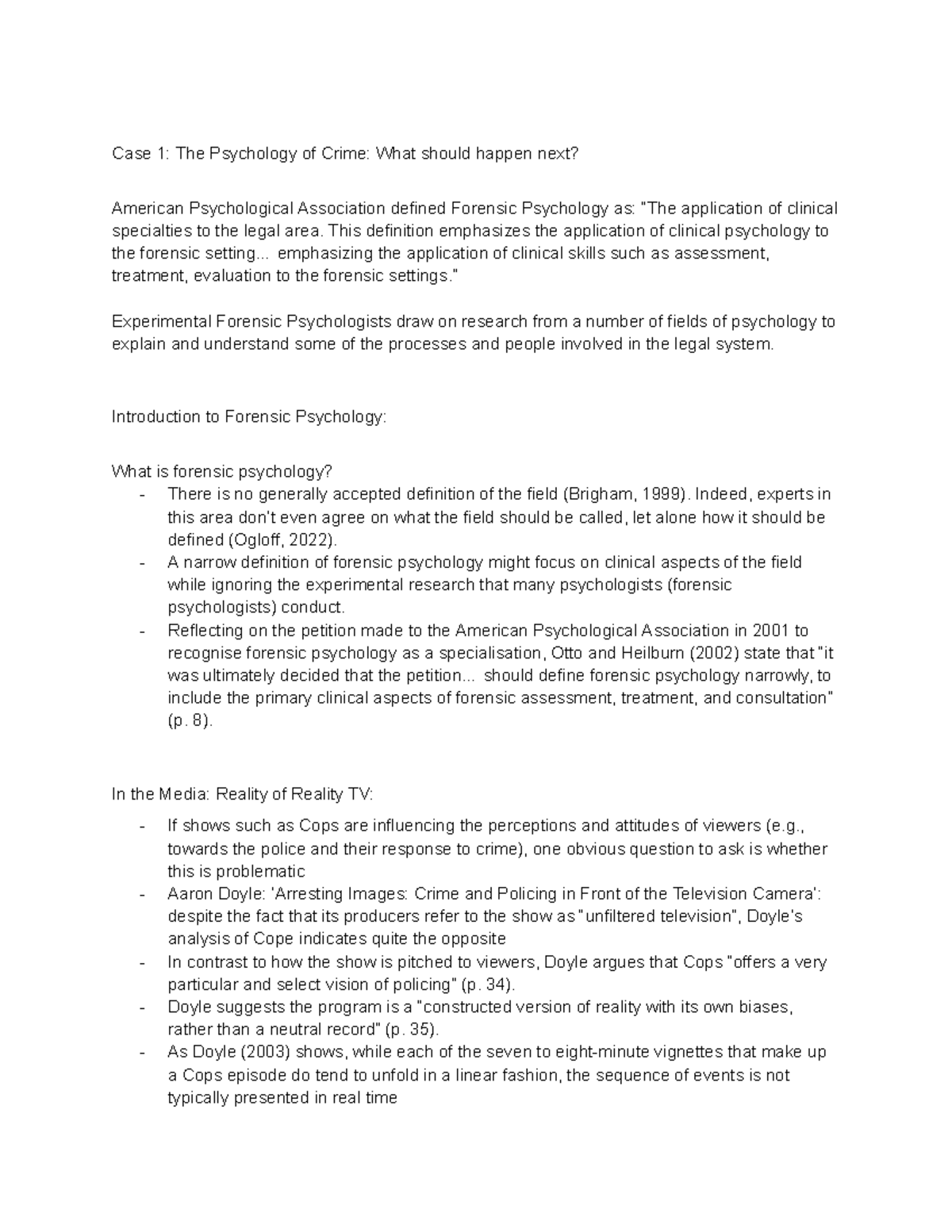 Case 1: The Psychology of Crime: What should happen next?

American Psychological Association defined Forensic Psychology as: "The application of clinical specialties to the legal area. This definition emphasizes the application of clinical psychology to the forensic setting... emphasizing the application of clinical skills such as assessment, treatment, evaluation to the forensic settings."

Experimental Forensic Psychologists draw on research from a number of fields of psychology to explain and understand some of the processes and people involved in the legal system.

Introduction to Forensic Psychology:

What is forensic psychology?
- There is no generally accepted definition of the field (Brigham, 1999). Indeed, experts in this area don't even agree on what the field should be called, let alone how it should be defined (Ogloff, 2022).
- A narrow definition of forensic psychology might focus on clinical aspects of the field while ignoring the experimental research that many psychologists (forensic psychologists) conduct.
- Reflecting on the petition made to the American Psychological Association in 2001 to recognise forensic psychology as a specialisation, Otto and Heilburn (2002) state that "it was ultimately decided that the petition... should define forensic psychology narrowly, to include the primary clinical aspects of forensic assessment, treatment, and consultation" (p. 8).

In the Media: Reality of Reality TV:
- If shows such as Cops are influencing the perceptions and attitudes of viewers (e.g., towards the police and their response to crime), one obvious question to ask is whether this is problematic
- Aaron Doyle: 'Arresting Images: Crime and Policing in Front of the Television Camera': despite the fact that its producers refer to the show as "unfiltered television", Doyle's analysis of Cope indicates quite the opposite
- In contrast to how the show is pitched to viewers, Doyle argues that Cops "offers a very particular and select vision of policing" (p. 34).
- Doyle suggests the program is a "constructed version of reality with its own biases, rather than a neutral record" (p. 35).
- As Doyle (2003) shows, while each of the seven to eight-minute vignettes that make up a Cops episode do tend to unfold in a linear fashion, the sequence of events is not typically presented in real time